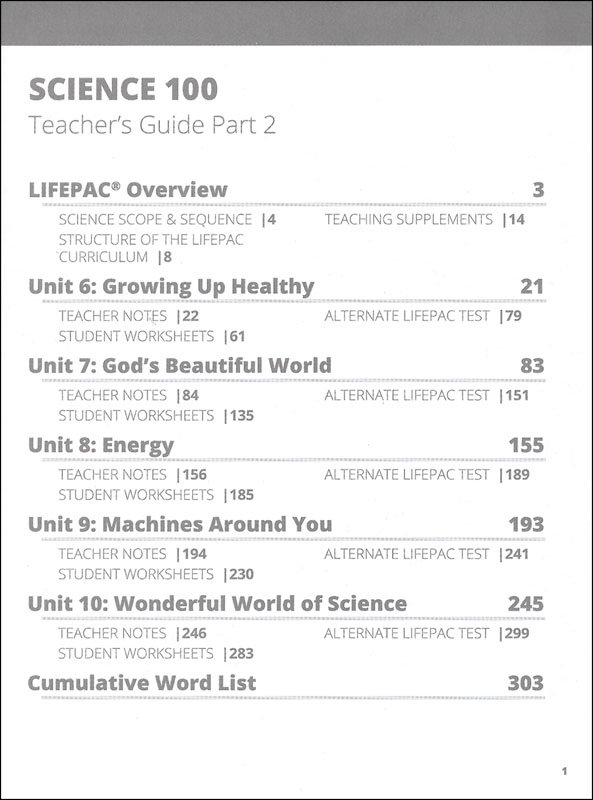 SCIENCE 100
Teacher's Guide Part 2

LIFEPAC® Overview 3

SCIENCE SCOPE & SEQUENCE |4
STRUCTURE OF THE LIFEPAC CURRICULUM |8
TEACHING SUPPLEMENTS |14

Unit 6: Growing Up Healthy 21

TEACHER NOTES |22
STUDENT WORKSHEETS |61
ALTERNATE LIFEPAC TEST |79

Unit 7: God's Beautiful World 83

TEACHER NOTES |84
STUDENT WORKSHEETS |135
ALTERNATE LIFEPAC TEST |151

Unit 8: Energy 155

TEACHER NOTES |156
STUDENT WORKSHEETS |185
ALTERNATE LIFEPAC TEST |189

Unit 9: Machines Around You 193

TEACHER NOTES |194
STUDENT WORKSHEETS |230
ALTERNATE LIFEPAC TEST |241

Unit 10: Wonderful World of Science 245

TEACHER NOTES |246
STUDENT WORKSHEETS |283
ALTERNATE LIFEPAC TEST |299

Cumulative Word List 303

1